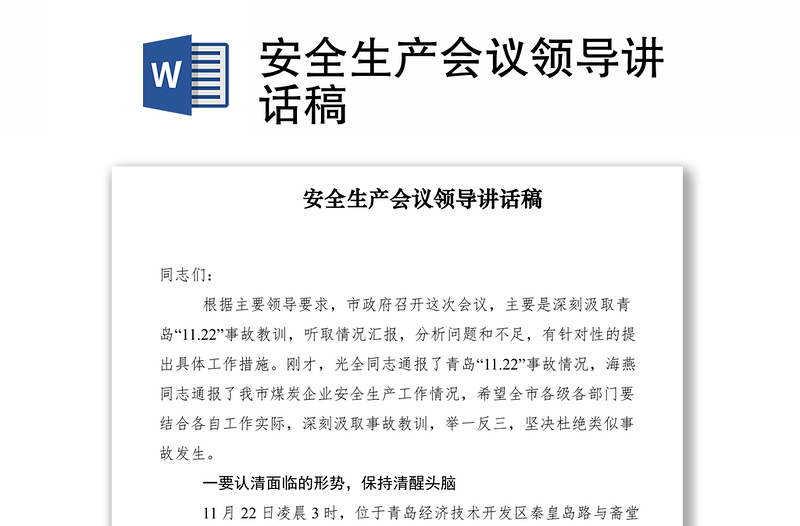 W

安全生产会议领导讲话稿

安全生产会议领导讲话稿

同志们：

根据主要领导要求，市政府召开这次会议，主要是深刻汲取青岛“11.22”事故教训，听取情况汇报，分析问题和不足，有针对性的提出具体工作措施。刚才，光全同志通报了青岛“11.22”事故情况，海燕同志通报了我市煤炭企业安全生产工作情况，希望全市各级各部门要结合各自工作实际，深刻汲取事故教训，举一反三，坚决杜绝类似事故发生。

一要认清面临的形势，保持清醒头脑

11 月 22 日凌晨 3 时，位于青岛经济技术开发区秦皇岛路与斋堂